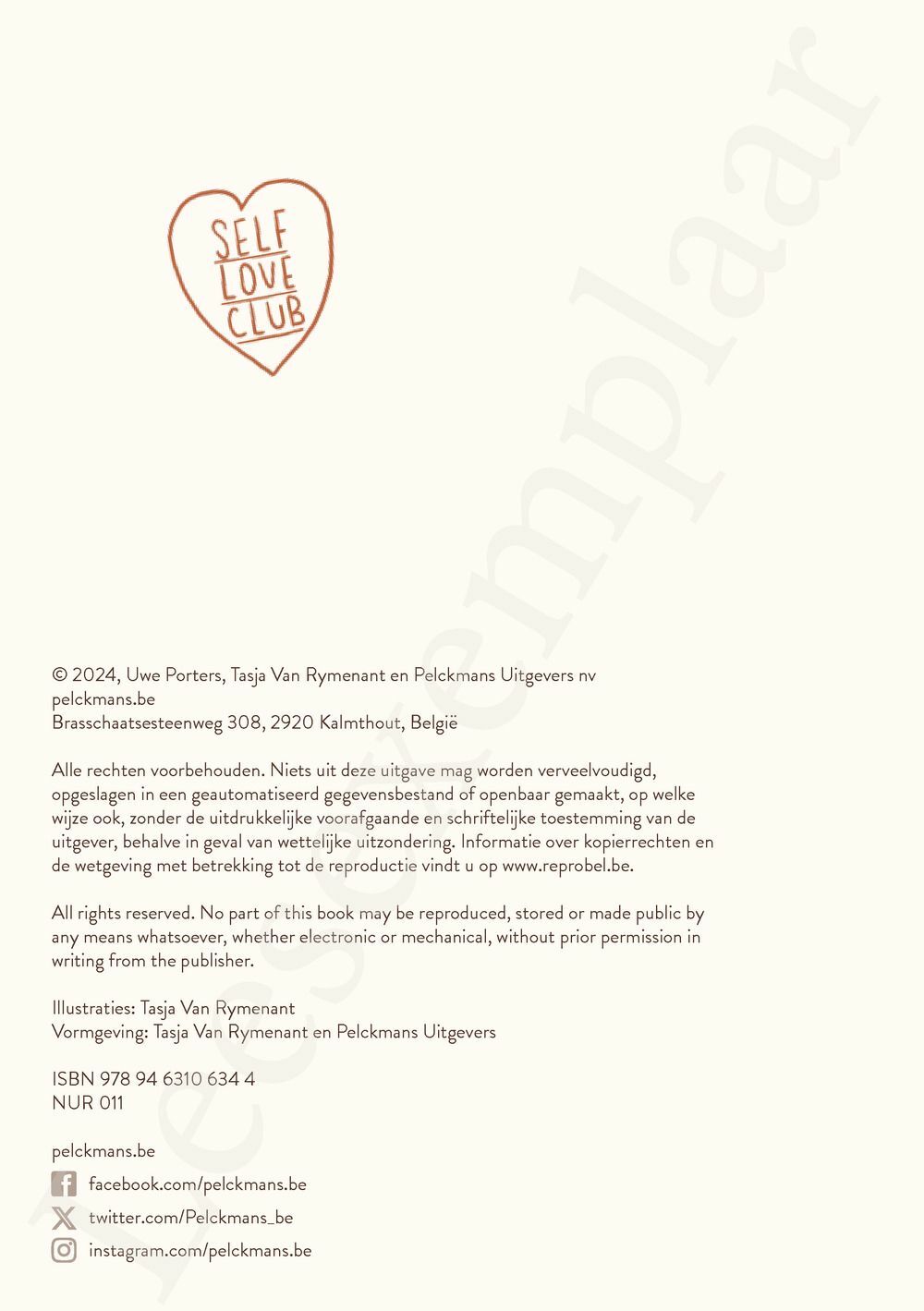 SELF
LOVE
CLUB

Leesexemplaar

© 2024, Uwe Porters, Tasja Van Rymenant en Pelckmans Uitgevers nv
pelckmans.be
Brasschaatsesteenweg 308, 2920 Kalmthout, België

Alle rechten voorbehouden. Niets uit deze uitgave mag worden verveelvoudigd, opgeslagen in een geautomatiseerd gegevensbestand of openbaar gemaakt, op welke wijze ook, zonder de uitdrukkelijke voorafgaande en schriftelijke toestemming van de uitgever, behalve in geval van wettelijke uitzondering. Informatie over kopierrechten en de wetgeving met betrekking tot de reproductie vindt u op www.reprobel.be.

All rights reserved. No part of this book may be reproduced, stored or made public by any means whatsoever, whether electronic or mechanical, without prior permission in writing from the publisher.

Illustraties: Tasja Van Rymenant
Vormgeving: Tasja Van Rymenant en Pelckmans Uitgevers

ISBN 978 94 6310 634 4
NUR 011

pelckmans.be
facebook.com/pelckmans.be
twitter.com/Pelckmans_be
instagram.com/pelckmans.be